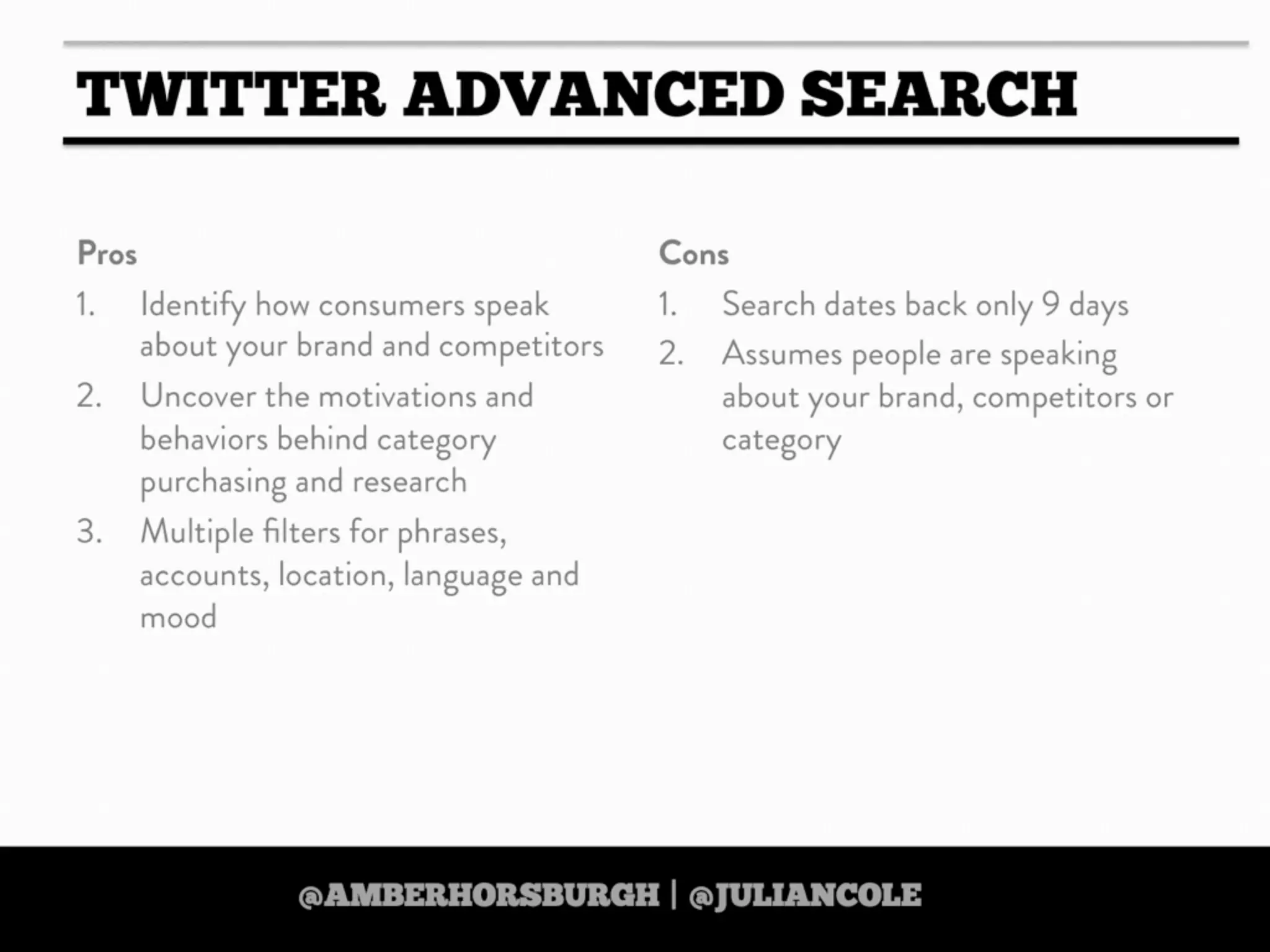 TWITTER ADVANCED SEARCH

Pros

1. Identify how consumers speak about your brand and competitors
2. Uncover the motivations and behaviors behind category purchasing and research
3. Multiple filters for phrases, accounts, location, language and mood

Cons

1. Search dates back only 9 days
2. Assumes people are speaking about your brand, competitors or category

@AMBERHORSBURGH | @JULIANCOLE